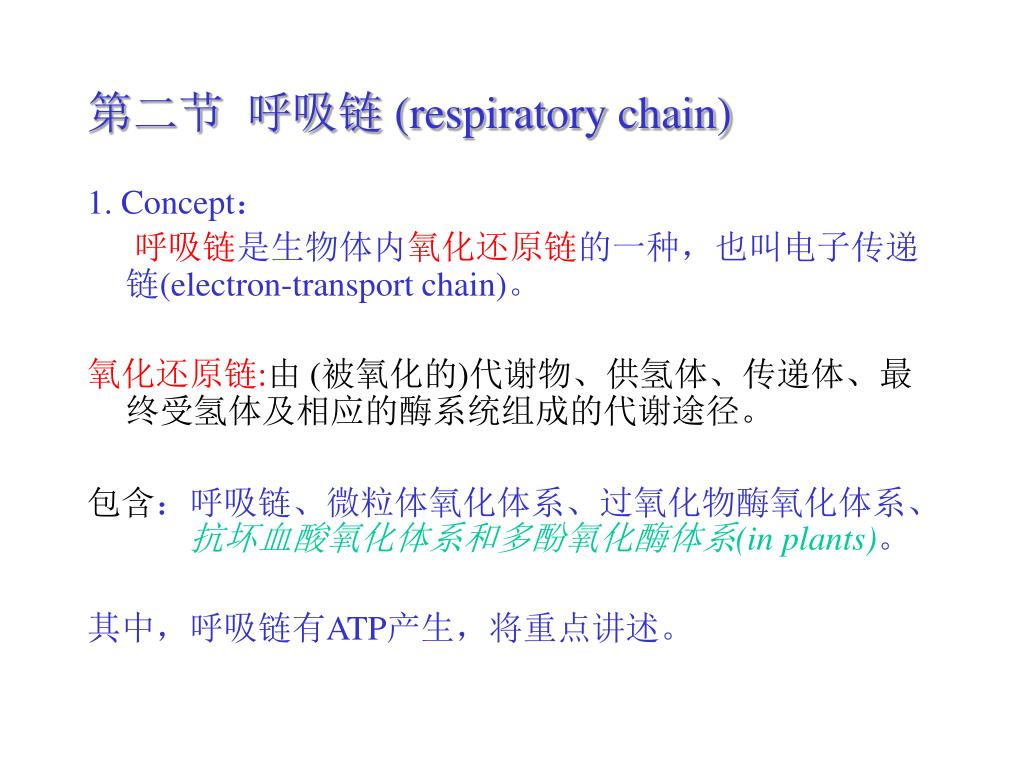 第二节 呼吸链 (respiratory chain)

1. Concept：

呼吸链是生物体内氧化还原链的一种，也叫电子传递链(electron-transport chain)。

氧化还原链:由 (被氧化的)代谢物、供氢体、传递体、最终受氢体及相应的酶系统组成的代谢途径。

包含：呼吸链、微粒体氧化体系、过氧化物酶氧化体系、抗坏血酸氧化体系和多酚氧化酶体系(in plants)。

其中，呼吸链有ATP产生，将重点讲述。